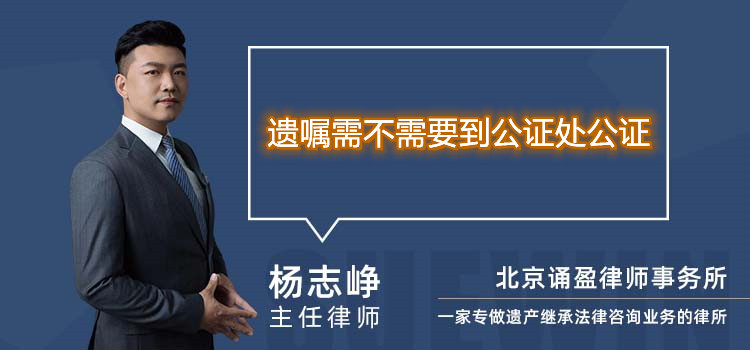 遗嘱需不需要到公证处公证

杨志峥
主任律师

北京诵盈律师事务所
一家专做遗产继承法律咨询业务的律所